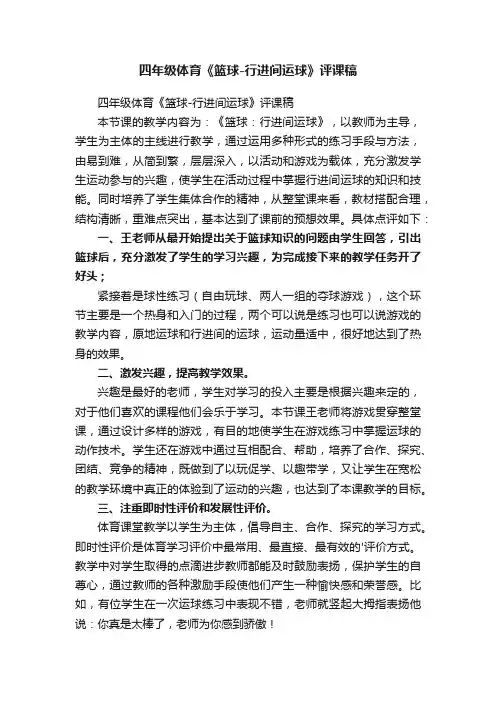 四年级体育《篮球-行进间运球》评课稿

四年级体育《篮球-行进间运球》评课稿

本节课的教学内容为：《篮球：行进间运球》，以教师为主导，学生为主体的主线进行教学，通过运用多种形式的练习手段与方法，由易到难，从简到繁，层层深入，以活动和游戏为载体，充分激发学生运动参与的兴趣，使学生在活动过程中掌握行进间运球的知识和技能。同时培养了学生集体合作的精神，从整堂课来看，教材搭配合理，结构清晰，重难点突出，基本达到了课前的预想效果。具体点评如下：

一、王老师从最开始提出关于篮球知识的问题由学生回答，引出篮球后，充分激发了学生的学习兴趣，为完成接下来的教学任务开了好头；

紧接着是球性练习（自由玩球、两人一组的夺球游戏），这个环节主要是一个热身和入门的过程，两个可以说是练习也可以说游戏的教学内容，原地运球和行进间的运球，运动量适中，很好地达到了热身的效果。

二、激发兴趣，提高教学效果。

兴趣是最好的老师，学生对学习的投入主要是根据兴趣来定的，对于他们喜欢的课程他们会乐于学习。本节课王老师将游戏贯穿整堂课，通过设计多样的游戏，有目的地使学生在游戏练习中掌握运球的动作技术。学生还在游戏中通过互相配合、帮助，培养了合作、探究、团结、竞争的精神，既做到了以玩促学、以趣带学，又让学生在宽松的教学环境中真正的体验到了运动的兴趣，也达到了本课教学的目标。

三、注重即时性评价和发展性评价。

体育课堂教学以学生为主体，倡导自主、合作、探究的学习方式。即时性评价是体育学习评价中最常用、最直接、最有效的'评价方式。教学中对学生取得的点滴进步教师都能及时鼓励表扬，保护学生的自尊心，通过教师的各种激励手段使他们产生一种愉快感和荣誉感。比如，有位学生在一次运球练习中表现不错，老师就竖起大拇指表扬他说：你真是太棒了，老师为你感到骄傲！